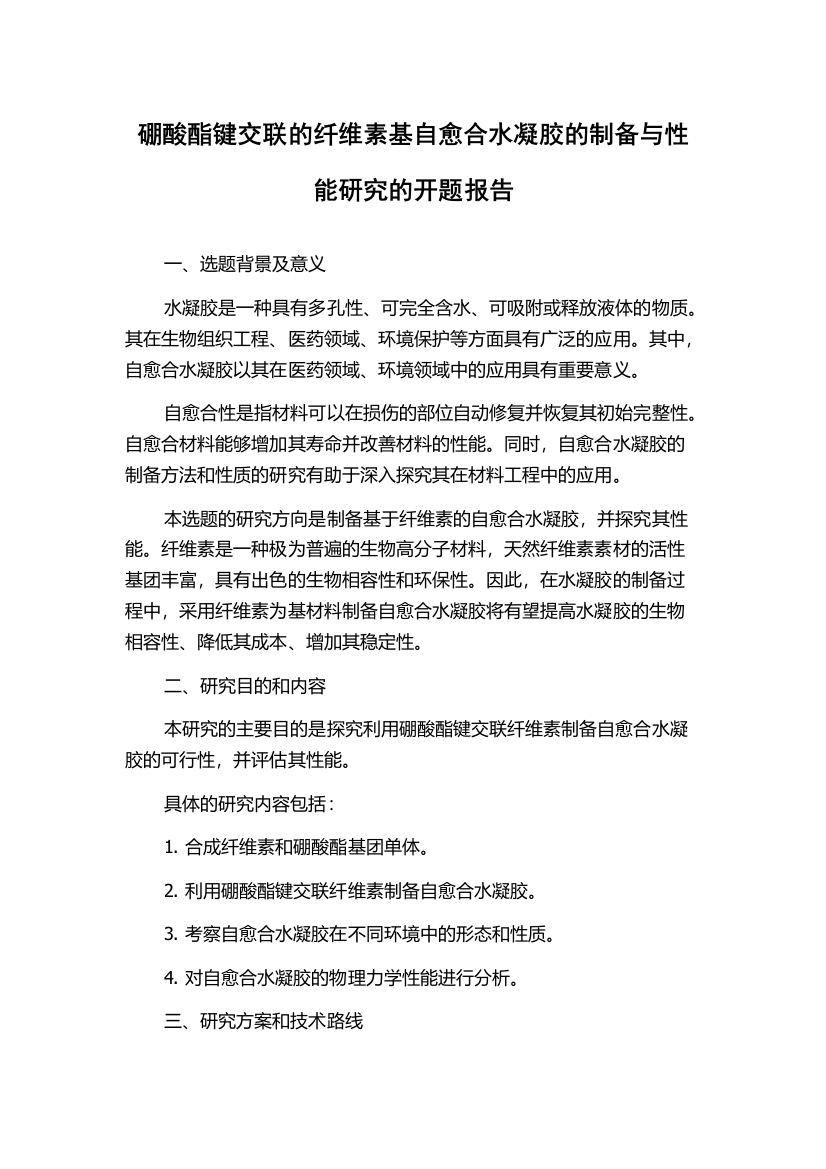 硼酸酯键交联的纤维素基自愈合水凝胶的制备与性能研究的开题报告

一、选题背景及意义

水凝胶是一种具有多孔性、可完全含水、可吸附或释放液体的物质。其在生物组织工程、医药领域、环境保护等方面具有广泛的应用。其中，自愈合水凝胶以其在医药领域、环境领域中的应用具有重要意义。

自愈合性是指材料可以在损伤的部位自动修复并恢复其初始完整性。自愈合材料能够增加其寿命并改善材料的性能。同时，自愈合水凝胶的制备方法和性质的研究有助于深入探究其在材料工程中的应用。

本选题的研究方向是制备基于纤维素的自愈合水凝胶，并探究其性能。纤维素是一种极为普遍的生物高分子材料，天然纤维素素材的活性基团丰富，具有出色的生物相容性和环保性。因此，在水凝胶的制备过程中，采用纤维素为基材料制备自愈合水凝胶将有望提高水凝胶的生物相容性、降低其成本、增加其稳定性。

二、研究目的和内容

本研究的主要目的是探究利用硼酸酯键交联纤维素制备自愈合水凝胶的可行性，并评估其性能。

具体的研究内容包括：

1. 合成纤维素和硼酸酯基团单体。

2. 利用硼酸酯键交联纤维素制备自愈合水凝胶。

3. 考察自愈合水凝胶在不同环境中的形态和性质。

4. 对自愈合水凝胶的物理力学性能进行分析。

三、研究方案和技术路线